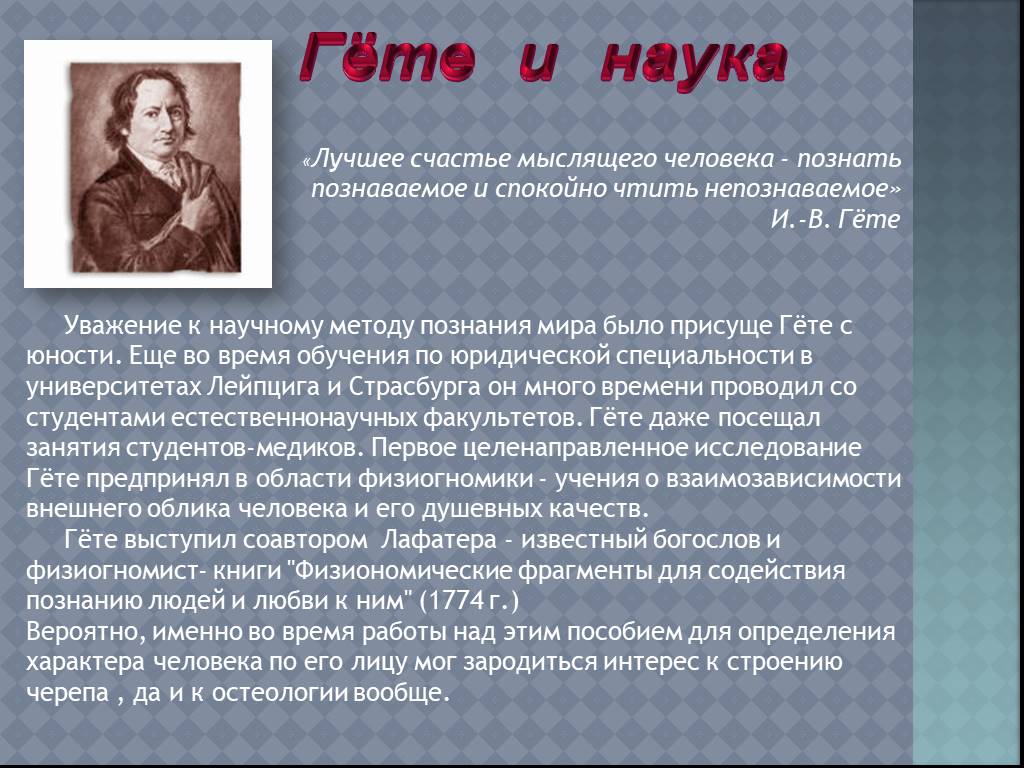 Гёте и наука

«Лучшее счастье мыслящего человека - познать познаваемое и спокойно чтить непознаваемое»
И.-В. Гёте

Уважение к научному методу познания мира было присуще Гёте с юности. Еще во время обучения по юридической специальности в университетах Лейпцига и Страсбурга он много времени проводил со студентами естественнонаучных факультетов. Гёте даже посещал занятия студентов-медиков. Первое целенаправленное исследование Гёте предпринял в области физиогномики - учения о взаимозависимости внешнего облика человека и его душевных качеств.
Гёте выступил соавтором Лафатера - известный богослов и физиогномист- книги "Физиономические фрагменты для содействия познанию людей и любви к ним" (1774 г.)
Вероятно, именно во время работы над этим пособием для определения характера человека по его лицу мог зародиться интерес к строению черепа , да и к остеологии вообще.